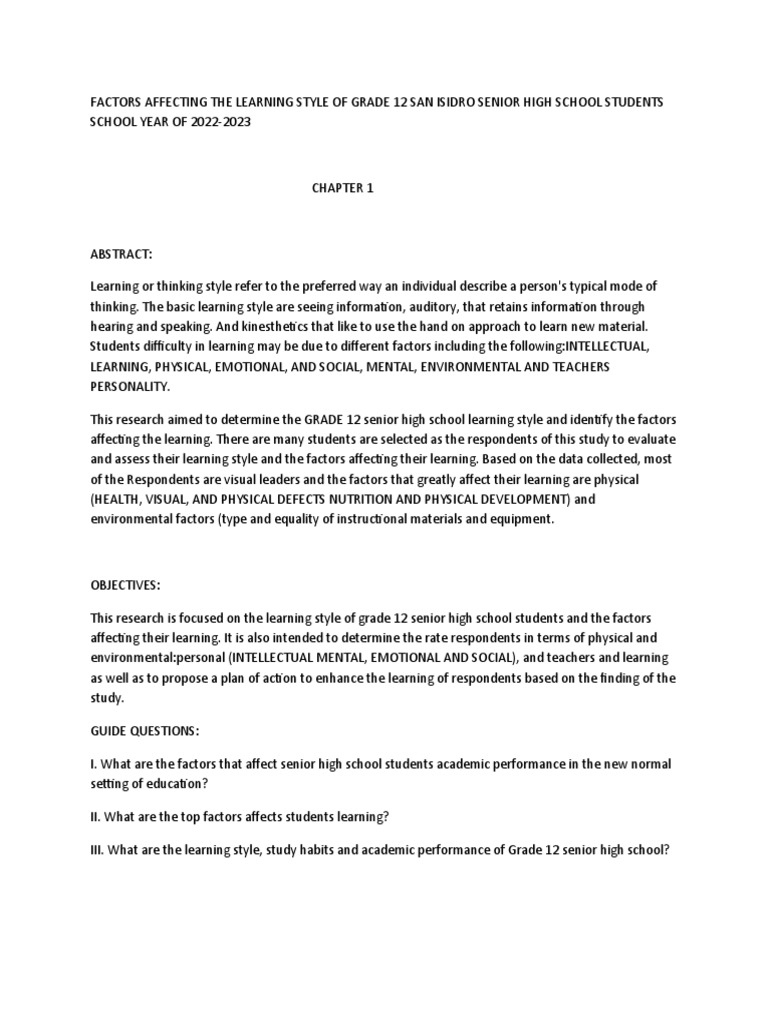 FACTORS AFFECTING THE LEARNING STYLE OF GRADE 12 SAN ISIDRO SENIOR HIGH SCHOOL STUDENTS SCHOOL YEAR OF 2022-2023

CHAPTER 1

ABSTRACT:

Learning or thinking style refer to the preferred way an individual describe a person's typical mode of thinking. The basic learning style are seeing information, auditory, that retains information through hearing and speaking. And kinesthetics that like to use the hand on approach to learn new material. Students difficulty in learning may be due to different factors including the following:INTELLECTUAL, LEARNING, PHYSICAL, EMOTIONAL, AND SOCIAL, MENTAL, ENVIRONMENTAL AND TEACHERS PERSONALITY.

This research aimed to determine the GRADE 12 senior high school learning style and identify the factors affecting the learning. There are many students are selected as the respondents of this study to evaluate and assess their learning style and the factors affecting their learning. Based on the data collected, most of the Respondents are visual leaders and the factors that greatly affect their learning are physical (HEALTH, VISUAL, AND PHYSICAL DEFECTS NUTRITION AND PHYSICAL DEVELOPMENT) and environmental factors (type and equality of instructional materials and equipment.

OBJECTIVES:

This research is focused on the learning style of grade 12 senior high school students and the factors affecting their learning. It is also intended to determine the rate respondents in terms of physical and environmental:personal (INTELLECTUAL MENTAL, EMOTIONAL AND SOCIAL), and teachers and learning as well as to propose a plan of action to enhance the learning of respondents based on the finding of the study.

GUIDE QUESTIONS:

I. What are the factors that affect senior high school students academic performance in the new normal setting of education?

II. What are the top factors affects students learning?

III. What are the learning style, study habits and academic performance of Grade 12 senior high school?